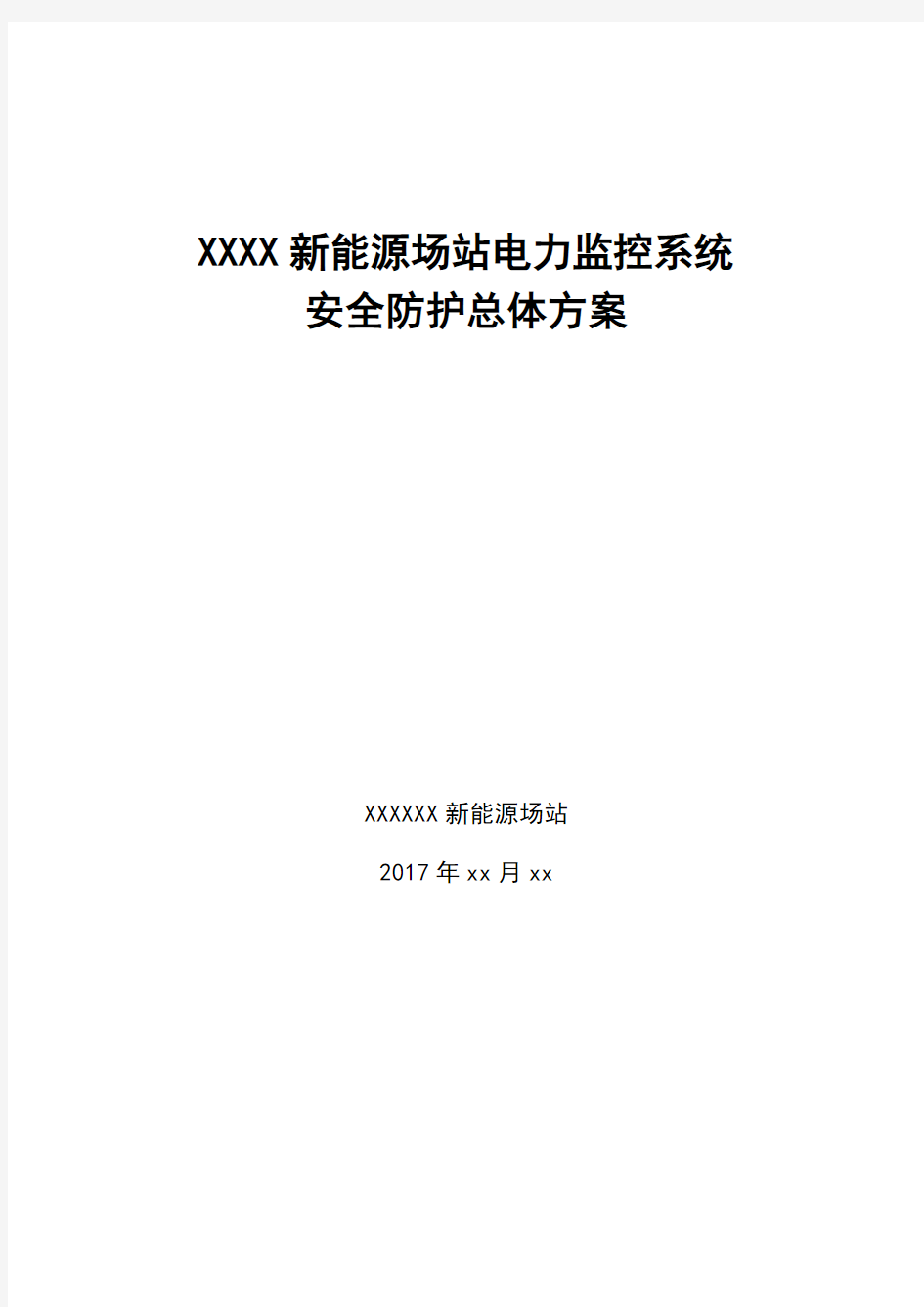 XXXX 新能源场站电力监控系统
安全防护总体方案

XXXXXX 新能源场站

2017 年 xx 月 xx